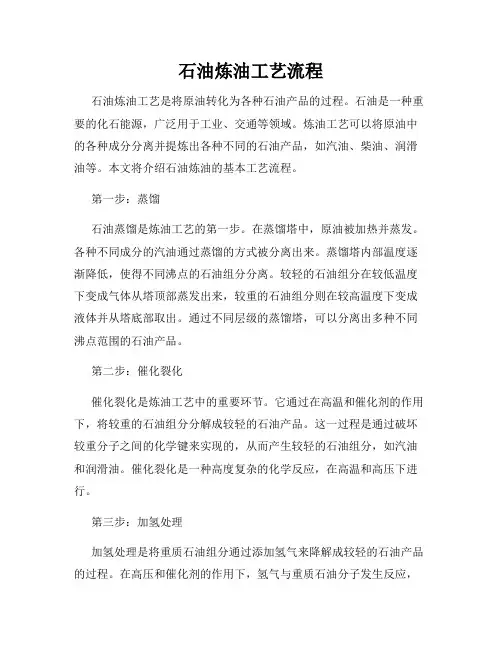 石油炼油工艺流程

石油炼油工艺是将原油转化为各种石油产品的过程。石油是一种重要的化石能源，广泛用于工业、交通等领域。炼油工艺可以将原油中的各种成分分离并提炼出各种不同的石油产品，如汽油、柴油、润滑油等。本文将介绍石油炼油的基本工艺流程。

第一步：蒸馏

石油蒸馏是炼油工艺的第一步。在蒸馏塔中，原油被加热并蒸发。各种不同成分的汽油通过蒸馏的方式被分离出来。蒸馏塔内部温度逐渐降低，使得不同沸点的石油组分分离。较轻的石油组分在较低温度下变成气体从塔顶部蒸发出来，较重的石油组分则在较高温度下变成液体并从塔底部取出。通过不同层级的蒸馏塔，可以分离出多种不同沸点范围的石油产品。

第二步：催化裂化

催化裂化是炼油工艺中的重要环节。它通过在高温和催化剂的作用下，将较重的石油组分分解成较轻的石油产品。这一过程是通过破坏较重分子之间的化学键来实现的，从而产生较轻的石油组分，如汽油和润滑油。催化裂化是一种高度复杂的化学反应，在高温和高压下进行。

第三步：加氢处理

加氢处理是将重质石油组分通过添加氢气来降解成较轻的石油产品的过程。在高压和催化剂的作用下，氢气与重质石油分子发生反应，